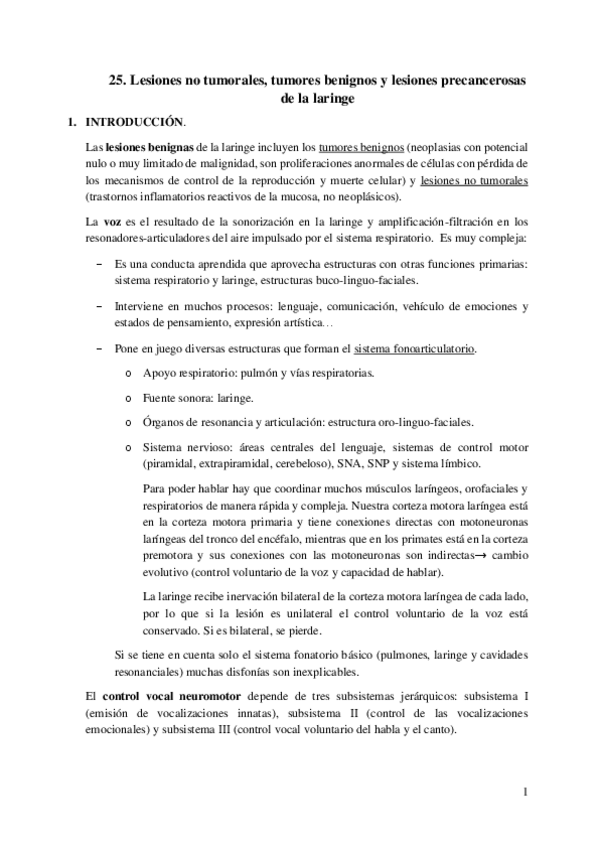 25. Lesiones no tumorales, tumores benignos y lesiones precancerosas de la laringe

1. INTRODUCCIÓN.

Las lesiones benignas de la laringe incluyen los tumores benignos (neoplasias con potencial nulo o muy limitado de malignidad, son proliferaciones anormales de células con pérdida de los mecanismos de control de la reproducción y muerte celular) y lesiones no tumorales (trastornos inflamatorios reactivos de la mucosa, no neoplásicos).

La voz es el resultado de la sonorización en la laringe y amplificación-filtración en los resonadores-articuladores del aire impulsado por el sistema respiratorio. Es muy compleja:

– Es una conducta aprendida que aprovecha estructuras con otras funciones primarias: sistema respiratorio y laringe, estructuras buco-linguo-faciales.

– Interviene en muchos procesos: lenguaje, comunicación, vehículo de emociones y estados de pensamiento, expresión artística…

– Pone en juego diversas estructuras que forman el sistema fonoarticulatorio.

o Apoyo respiratorio: pulmón y vías respiratorias.

o Fuente sonora: laringe.

o Órganos de resonancia y articulación: estructura oro-linguo-faciales.

o Sistema nervioso: áreas centrales del lenguaje, sistemas de control motor (piramidal, extrapiramidal, cerebeloso), SNA, SNP y sistema límbico.

Para poder hablar hay que coordinar muchos músculos laríngeos, orofaciales y respiratorios de manera rápida y compleja. Nuestra corteza motora laríngea está en la corteza motora primaria y tiene conexiones directas con motoneuronas laríngeas del tronco del encéfalo, mientras que en los primates está en la corteza premotora y sus conexiones con las motoneuronas son indirectas→ cambio evolutivo (control voluntario de la voz y capacidad de hablar).

La laringe recibe inervación bilateral de la corteza motora laríngea de cada lado, por lo que si la lesión es unilateral el control voluntario de la voz está conservado. Si es bilateral, se pierde.

Si se tiene en cuenta solo el sistema fonatorio básico (pulmones, laringe y cavidades resonanciales) muchas disfonías son inexplicables.

El control vocal neuromotor depende de tres subsistemas jerárquicos: subsistema I (emisión de vocalizaciones innatas), subsistema II (control de las vocalizaciones emocionales) y subsistema III (control vocal voluntario del habla y el canto).

1